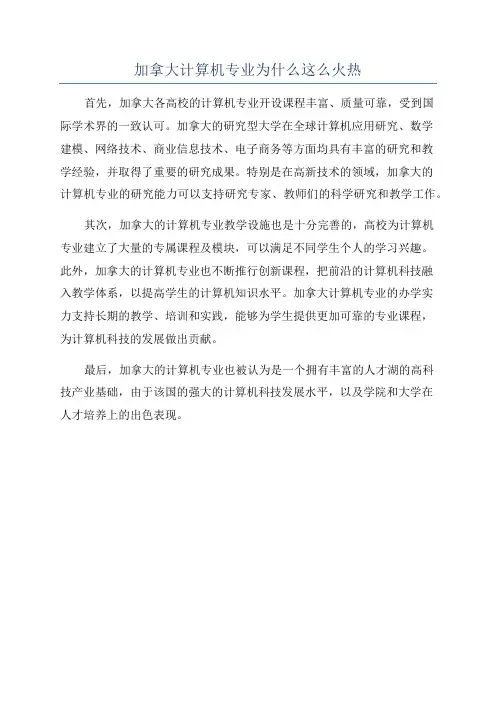 加拿大计算机专业为什么这么火热

首先，加拿大各高校的计算机专业开设课程丰富、质量可靠，受到国际学术界的一致认可。加拿大的研究型大学在全球计算机应用研究、数学建模、网络技术、商业信息技术、电子商务等方面均具有丰富的研究和教学经验，并取得了重要的研究成果。特别是在高新技术的领域，加拿大的计算机专业的研究能力可以支持研究专家、教师们的科学研究和教学工作。

其次，加拿大的计算机专业教学设施也是十分完善的，高校为计算机专业建立了大量的专属课程及模块，可以满足不同学生个人的学习兴趣。此外，加拿大的计算机专业也不断推行创新课程，把前沿的计算机科技融入教学体系，以提高学生的计算机知识水平。加拿大计算机专业的办学实力支持长期的教学、培训和实践，能够为学生提供更加可靠的专业课程，为计算机科技的发展做出贡献。

最后，加拿大的计算机专业也被认为是一个拥有丰富的人才湖的高科技产业基础，由于该国的强大的计算机科技发展水平，以及学院和大学在人才培养上的出色表现。